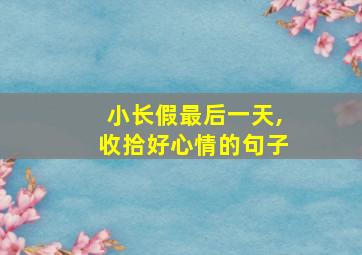 小长假最后一天,
收拾好心情的句子